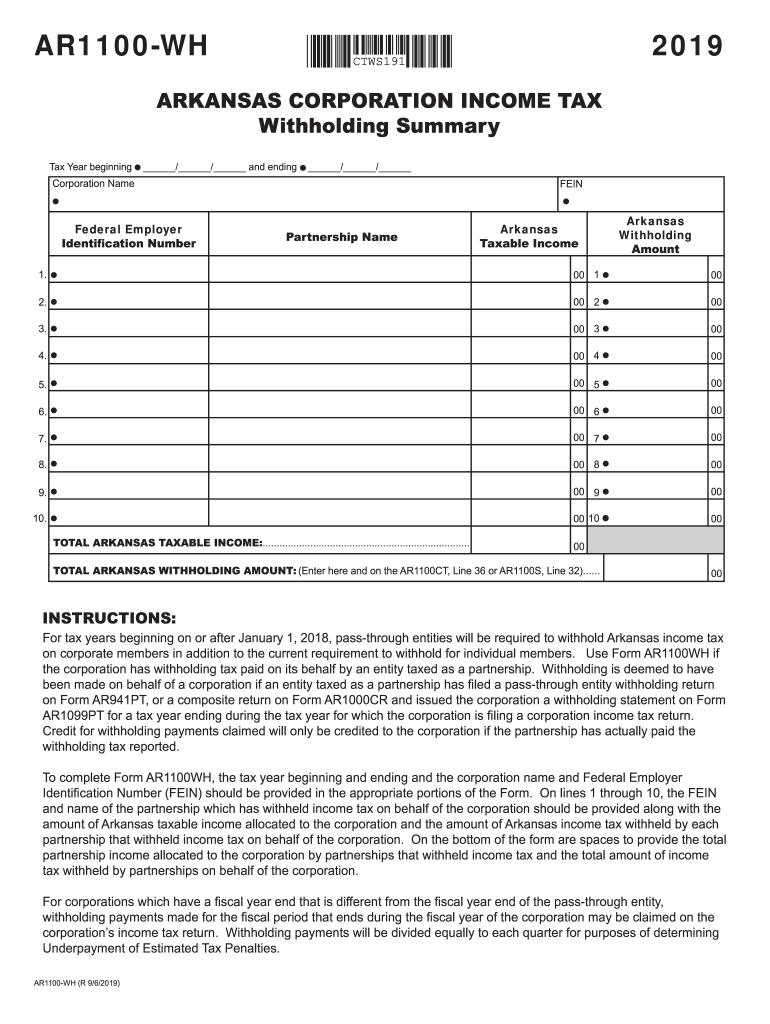 AR1100-WH

CTWS191

2019

ARKANSAS CORPORATION INCOME TAX
Withholding Summary

Tax Year beginning ● ______/______/______ and ending ● ______/______/______

Corporation Name ●

FEIN ●

| | Federal Employer Identification Number | Partnership Name | Arkansas Taxable Income | | Arkansas Withholding Amount |
|---|---|---|---|---|---|
| 1. | ● | | 00 | 1 ● | 00 |
| 2. | ● | | 00 | 2 ● | 00 |
| 3. | ● | | 00 | 3 ● | 00 |
| 4. | ● | | 00 | 4 ● | 00 |
| 5. | ● | | 00 | 5 ● | 00 |
| 6. | ● | | 00 | 6 ● | 00 |
| 7. | ● | | 00 | 7 ● | 00 |
| 8. | ● | | 00 | 8 ● | 00 |
| 9. | ● | | 00 | 9 ● | 00 |
| 10. | ● | | 00 | 10 ● | 00 |

TOTAL ARKANSAS TAXABLE INCOME:........................................................................ 00

TOTAL ARKANSAS WITHHOLDING AMOUNT: (Enter here and on the AR1100CT, Line 36 or AR1100S, Line 32)...... 00

INSTRUCTIONS:
For tax years beginning on or after January 1, 2018, pass-through entities will be required to withhold Arkansas income tax on corporate members in addition to the current requirement to withhold for individual members. Use Form AR1100WH if the corporation has withholding tax paid on its behalf by an entity taxed as a partnership. Withholding is deemed to have been made on behalf of a corporation if an entity taxed as a partnership has filed a pass-through entity withholding return on Form AR941PT, or a composite return on Form AR1000CR and issued the corporation a withholding statement on Form AR1099PT for a tax year ending during the tax year for which the corporation is filing a corporation income tax return. Credit for withholding payments claimed will only be credited to the corporation if the partnership has actually paid the withholding tax reported.

To complete Form AR1100WH, the tax year beginning and ending and the corporation name and Federal Employer Identification Number (FEIN) should be provided in the appropriate portions of the Form. On lines 1 through 10, the FEIN and name of the partnership which has withheld income tax on behalf of the corporation should be provided along with the amount of Arkansas taxable income allocated to the corporation and the amount of Arkansas income tax withheld by each partnership that withheld income tax on behalf of the corporation. On the bottom of the form are spaces to provide the total partnership income allocated to the corporation by partnerships that withheld income tax and the total amount of income tax withheld by partnerships on behalf of the corporation.

For corporations which have a fiscal year end that is different from the fiscal year end of the pass-through entity, withholding payments made for the fiscal period that ends during the fiscal year of the corporation may be claimed on the corporation's income tax return. Withholding payments will be divided equally to each quarter for purposes of determining Underpayment of Estimated Tax Penalties.

AR1100-WH (R 9/6/2019)